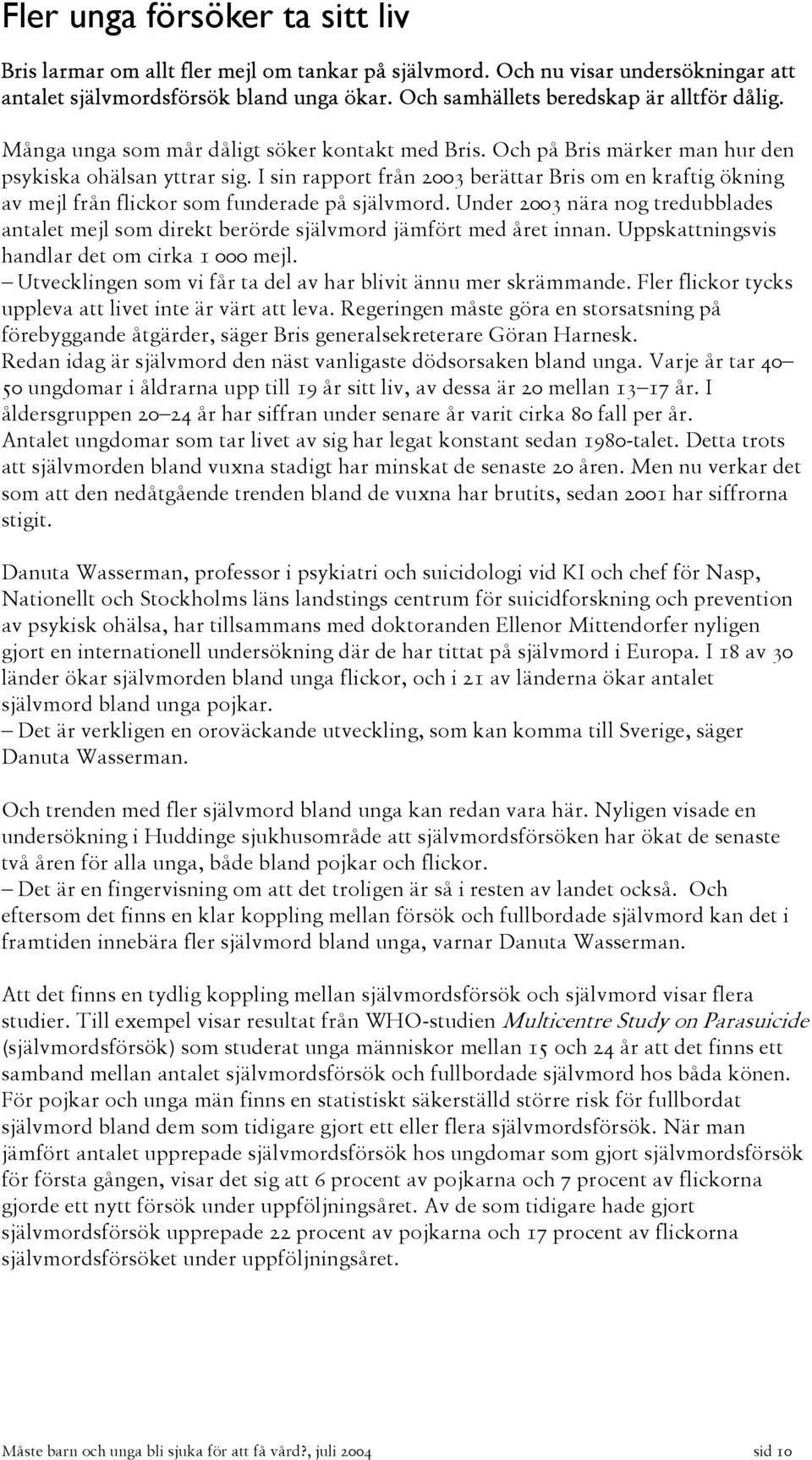 Fler unga försöker ta sitt liv

Bris larmar om allt fler mejl om tankar på självmord. Och nu visar undersökningar att antalet självmordsförsök bland unga ökar. Och samhällets beredskap är alltför dålig.

Många unga som mår dåligt söker kontakt med Bris. Och på Bris märker man hur den psykiska ohälsan yttrar sig. I sin rapport från 2003 berättar Bris om en kraftig ökning av mejl från flickor som funderade på självmord. Under 2003 nära nog tredubblades antalet mejl som direkt berörde självmord jämfört med året innan. Uppskattningsvis handlar det om cirka 1 000 mejl.
– Utvecklingen som vi får ta del av har blivit ännu mer skrämmande. Fler flickor tycks uppleva att livet inte är värt att leva. Regeringen måste göra en storsatsning på förebyggande åtgärder, säger Bris generalsekreterare Göran Harnesk.
Redan idag är självmord den näst vanligaste dödsorsaken bland unga. Varje år tar 40–50 ungdomar i åldrarna upp till 19 år sitt liv, av dessa är 20 mellan 13–17 år. I åldersgruppen 20–24 år har siffran under senare år varit cirka 80 fall per år. Antalet ungdomar som tar livet av sig har legat konstant sedan 1980-talet. Detta trots att självmorden bland vuxna stadigt har minskat de senaste 20 åren. Men nu verkar det som att den nedåtgående trenden bland de vuxna har brutits, sedan 2001 har siffrorna stigit.

Danuta Wasserman, professor i psykiatri och suicidologi vid KI och chef för Nasp, Nationellt och Stockholms läns landstings centrum för suicidforskning och prevention av psykisk ohälsa, har tillsammans med doktoranden Ellenor Mittendorfer nyligen gjort en internationell undersökning där de har tittat på självmord i Europa. I 18 av 30 länder ökar självmorden bland unga flickor, och i 21 av länderna ökar antalet självmord bland unga pojkar.
– Det är verkligen en oroväckande utveckling, som kan komma till Sverige, säger Danuta Wasserman.

Och trenden med fler självmord bland unga kan redan vara här. Nyligen visade en undersökning i Huddinge sjukhusområde att självmordsförsöken har ökat de senaste två åren för alla unga, både bland pojkar och flickor.
– Det är en fingervisning om att det troligen är så i resten av landet också. Och eftersom det finns en klar koppling mellan försök och fullbordade självmord kan det i framtiden innebära fler självmord bland unga, varnar Danuta Wasserman.

Att det finns en tydlig koppling mellan självmordsförsök och självmord visar flera studier. Till exempel visar resultat från WHO-studien Multicentre Study on Parasuicide (självmordsförsök) som studerat unga människor mellan 15 och 24 år att det finns ett samband mellan antalet självmordsförsök och fullbordade självmord hos båda könen. För pojkar och unga män finns en statistiskt säkerställd större risk för fullbordat självmord bland dem som tidigare gjort ett eller flera självmordsförsök. När man jämfört antalet upprepade självmordsförsök hos ungdomar som gjort självmordsförsök för första gången, visar det sig att 6 procent av pojkarna och 7 procent av flickorna gjorde ett nytt försök under uppföljningsåret. Av de som tidigare hade gjort självmordsförsök upprepade 22 procent av pojkarna och 17 procent av flickorna självmordsförsöket under uppföljningsåret.

Måste barn och unga bli sjuka för att få vård?, juli 2004 sid 10